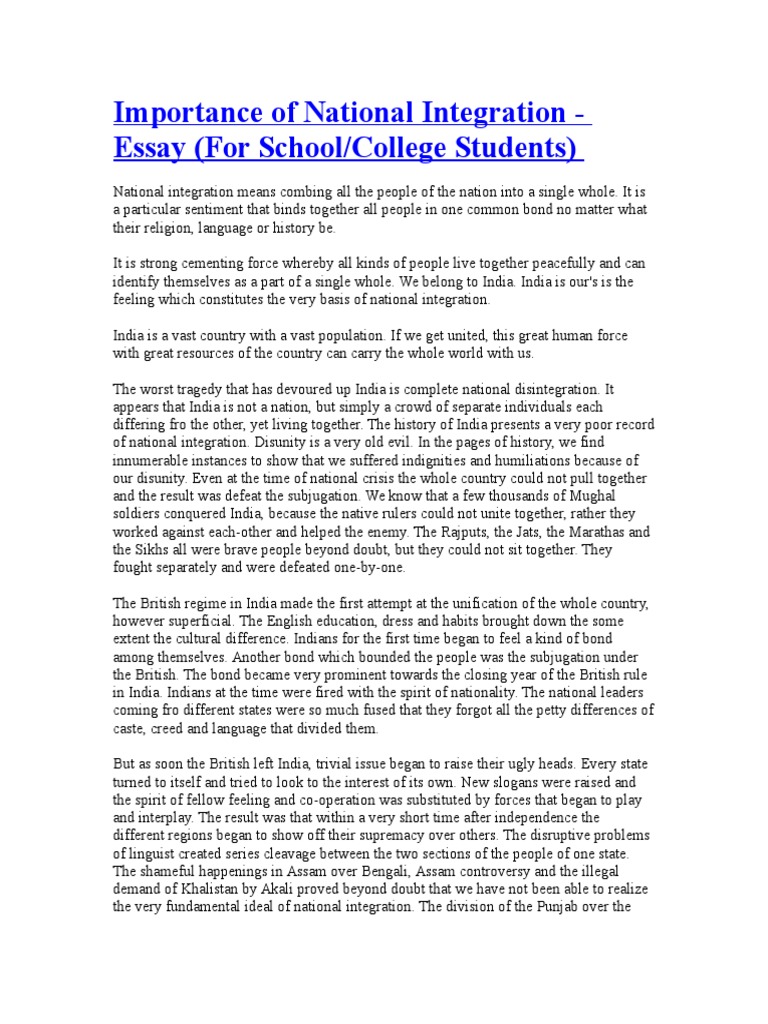 Importance of National Integration - Essay (For School/College Students)

National integration means combing all the people of the nation into a single whole. It is a particular sentiment that binds together all people in one common bond no matter what their religion, language or history be.

It is strong cementing force whereby all kinds of people live together peacefully and can identify themselves as a part of a single whole. We belong to India. India is our's is the feeling which constitutes the very basis of national integration.

India is a vast country with a vast population. If we get united, this great human force with great resources of the country can carry the whole world with us.

The worst tragedy that has devoured up India is complete national disintegration. It appears that India is not a nation, but simply a crowd of separate individuals each differing fro the other, yet living together. The history of India presents a very poor record of national integration. Disunity is a very old evil. In the pages of history, we find innumerable instances to show that we suffered indignities and humiliations because of our disunity. Even at the time of national crisis the whole country could not pull together and the result was defeat the subjugation. We know that a few thousands of Mughal soldiers conquered India, because the native rulers could not unite together, rather they worked against each-other and helped the enemy. The Rajputs, the Jats, the Marathas and the Sikhs all were brave people beyond doubt, but they could not sit together. They fought separately and were defeated one-by-one.

The British regime in India made the first attempt at the unification of the whole country, however superficial. The English education, dress and habits brought down the some extent the cultural difference. Indians for the first time began to feel a kind of bond among themselves. Another bond which bounded the people was the subjugation under the British. The bond became very prominent towards the closing year of the British rule in India. Indians at the time were fired with the spirit of nationality. The national leaders coming fro different states were so much fused that they forgot all the petty differences of caste, creed and language that divided them.

But as soon the British left India, trivial issue began to raise their ugly heads. Every state turned to itself and tried to look to the interest of its own. New slogans were raised and the spirit of fellow feeling and co-operation was substituted by forces that began to play and interplay. The result was that within a very short time after independence the different regions began to show off their supremacy over others. The disruptive problems of linguist created series cleavage between the two sections of the people of one state. The shameful happenings in Assam over Bengali, Assam controversy and the illegal demand of Khalistan by Akali proved beyond doubt that we have not been able to realize the very fundamental ideal of national integration. The division of the Punjab over the